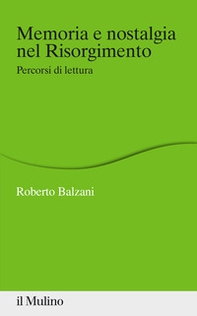 Memoria e nostalgia nel Risorgimento

Percorsi di lettura

Roberto Balzani

il Mulino